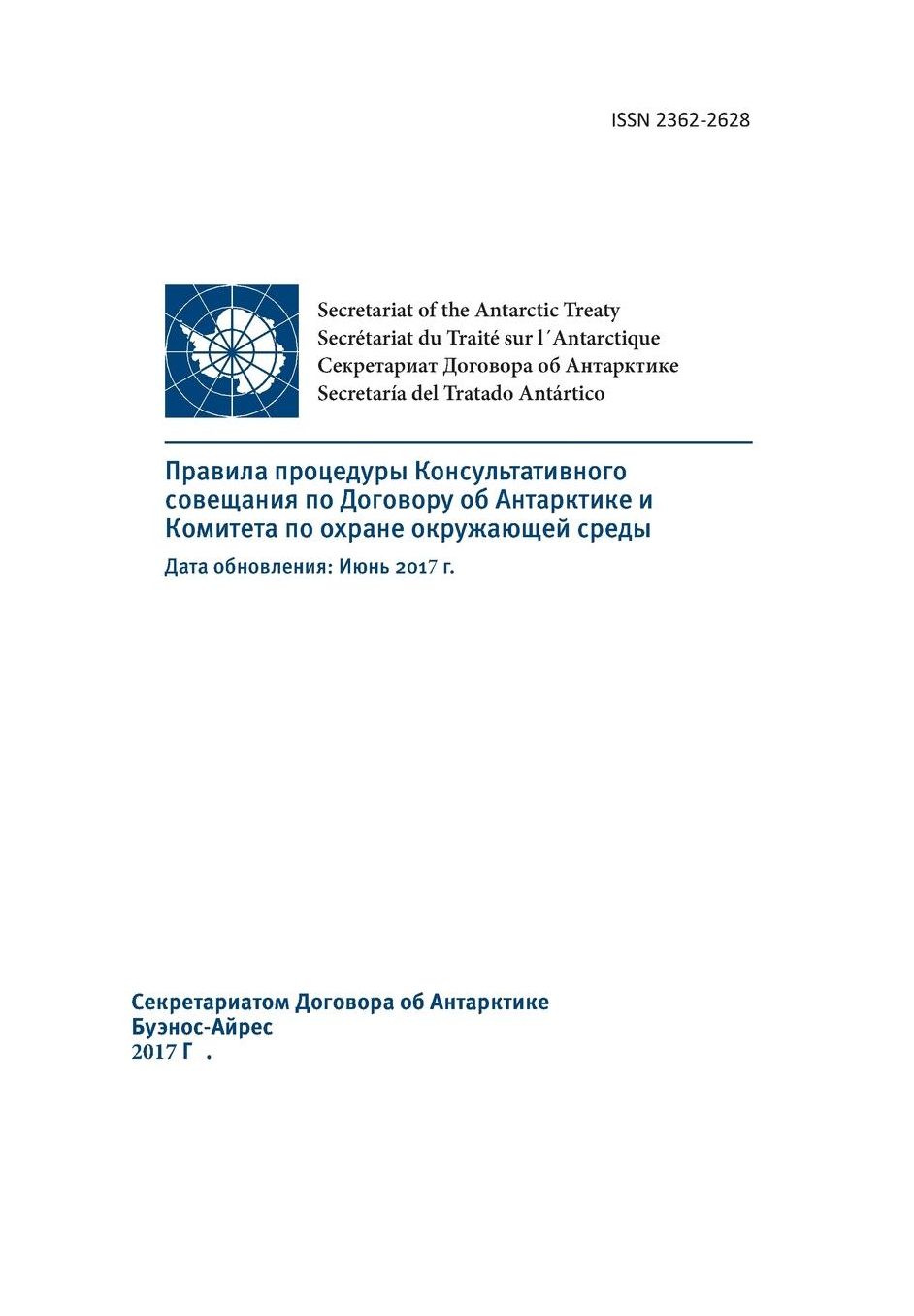 ISSN 2362-2628

Secretariat of the Antarctic Treaty
Secrétariat du Traité sur l´Antarctique
Секретариат Договора об Антарктике
Secretaría del Tratado Antártico

Правила процедуры Консультативного совещания по Договору об Антарктике и Комитета по охране окружающей среды

Дата обновления: Июнь 2017 г.

Секретариатом Договора об Антарктике
Буэнос-Айрес
2017 Г .